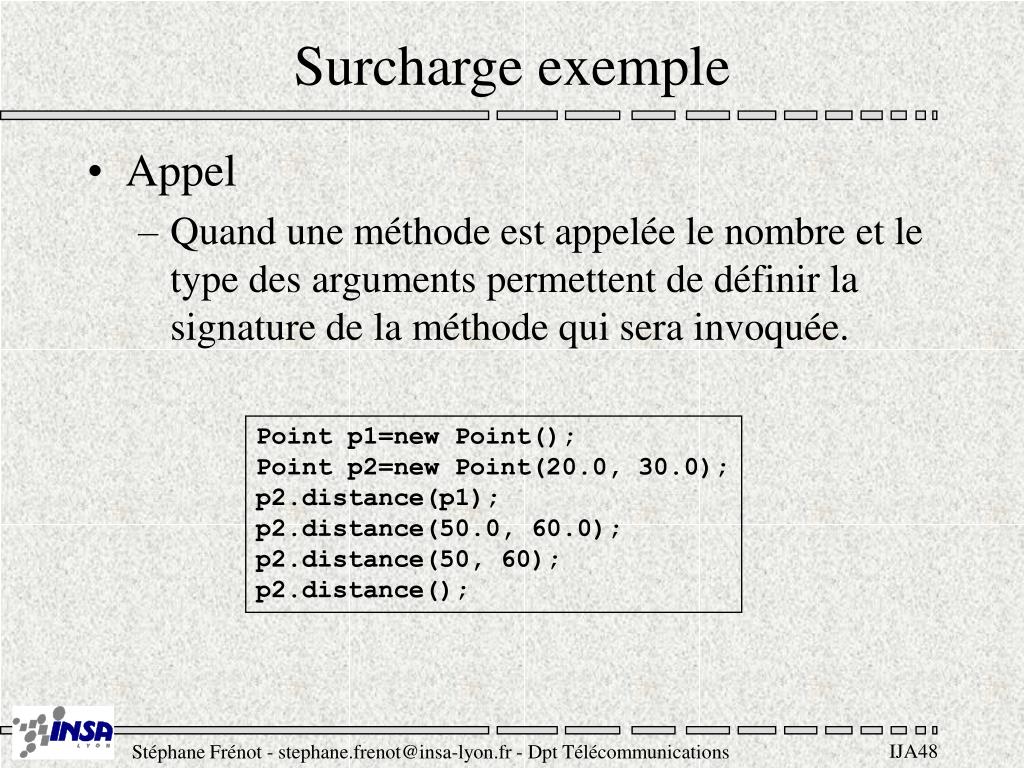 Surcharge exemple

• Appel
– Quand une méthode est appelée le nombre et le type des arguments permettent de définir la signature de la méthode qui sera invoquée.

Point p1=new Point();
Point p2=new Point(20.0, 30.0);
p2.distance(p1);
p2.distance(50.0, 60.0);
p2.distance(50, 60);
p2.distance();

INSA LYON

Stéphane Frénot - stephane.frenot@insa-lyon.fr - Dpt Télécommunications

IJA48